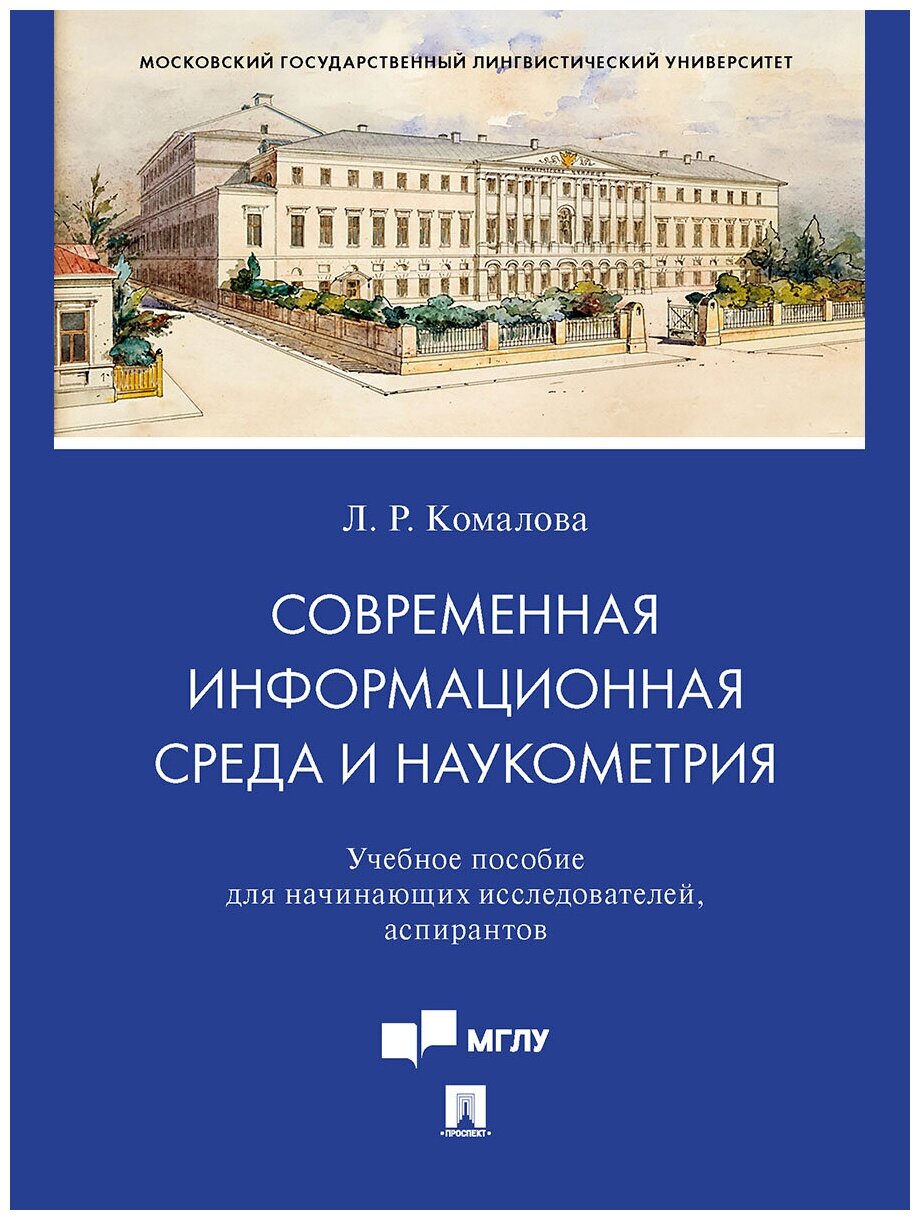 МОСКОВСКИЙ ГОСУДАРСТВЕННЫЙ ЛИНГВИСТИЧЕСКИЙ УНИВЕРСИТЕТ

Л. Р. Комалова

СОВРЕМЕННАЯ ИНФОРМАЦИОННАЯ СРЕДА И НАУКОМЕТРИЯ

Учебное пособие для начинающих исследователей, аспирантов

МГЛУ

ПРОСПЕКТ